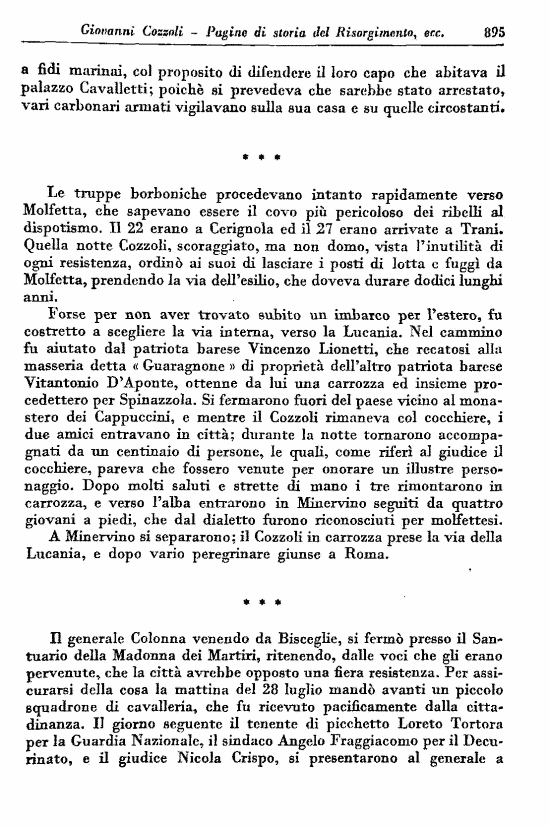 Giovanni Cozzoli - Pagine di storia del Risorgimento, ecc. 895

a fidi marinai, col proposito di difendere il loro capo che abitava il palazzo Cavalletti; poichè si prevedeva che sarebbe stato arrestato, vari carbonari armati vigilavano sulla sua casa e su quelle circostanti.

* * *

Le truppe borboniche procedevano intanto rapidamente verso Molfetta, che sapevano essere il covo più pericoloso dei ribelli al dispotismo. Il 22 erano a Cerignola ed il 27 erano arrivate a Trani. Quella notte Cozzoli, scoraggiato, ma non domo, vista l'inutilità di ogni resistenza, ordinò ai suoi di lasciare i posti di lotta e fuggì da Molfetta, prendendo la via dell'esilio, che doveva durare dodici lunghi anni.

Forse per non aver trovato subito un imbarco per l'estero, fu costretto a scegliere la via interna, verso la Lucania. Nel cammino fu aiutato dal patriota barese Vincenzo Lionetti, che recatosi alla masseria detta « Guaragnone » di proprietà dell'altro patriota barese Vitantonio D'Aponte, ottenne da lui una carrozza ed insieme procedettero per Spinazzola. Si fermarono fuori del paese vicino al monastero dei Cappuccini, e mentre il Cozzoli rimaneva col cocchiere, i due amici entravano in città; durante la notte tornarono accompagnati da un centinaio di persone, le quali, come riferì al giudice il cocchiere, pareva che fossero venute per onorare un illustre personaggio. Dopo molti saluti e strette di mano i tre rimontarono in carrozza, e verso l'alba entrarono in Minervino seguiti da quattro giovani a piedi, che dal dialetto furono riconosciuti per molfettesi.

A Minervino si separarono; il Cozzoli in carrozza prese la via della Lucania, e dopo vario peregrinare giunse a Roma.

* * *

Il generale Colonna venendo da Bisceglie, si fermò presso il Santuario della Madonna dei Martiri, ritenendo, dalle voci che gli erano pervenute, che la città avrebbe opposto una fiera resistenza. Per assicurarsi della cosa la mattina del 28 luglio mandò avanti un piccolo squadrone di cavalleria, che fu ricevuto pacificamente dalla cittadinanza. Il giorno seguente il tenente di picchetto Loreto Tortora per la Guardia Nazionale, il sindaco Angelo Fraggiacomo per il Decurinato, e il giudice Nicola Crispo, si presentarono al generale a